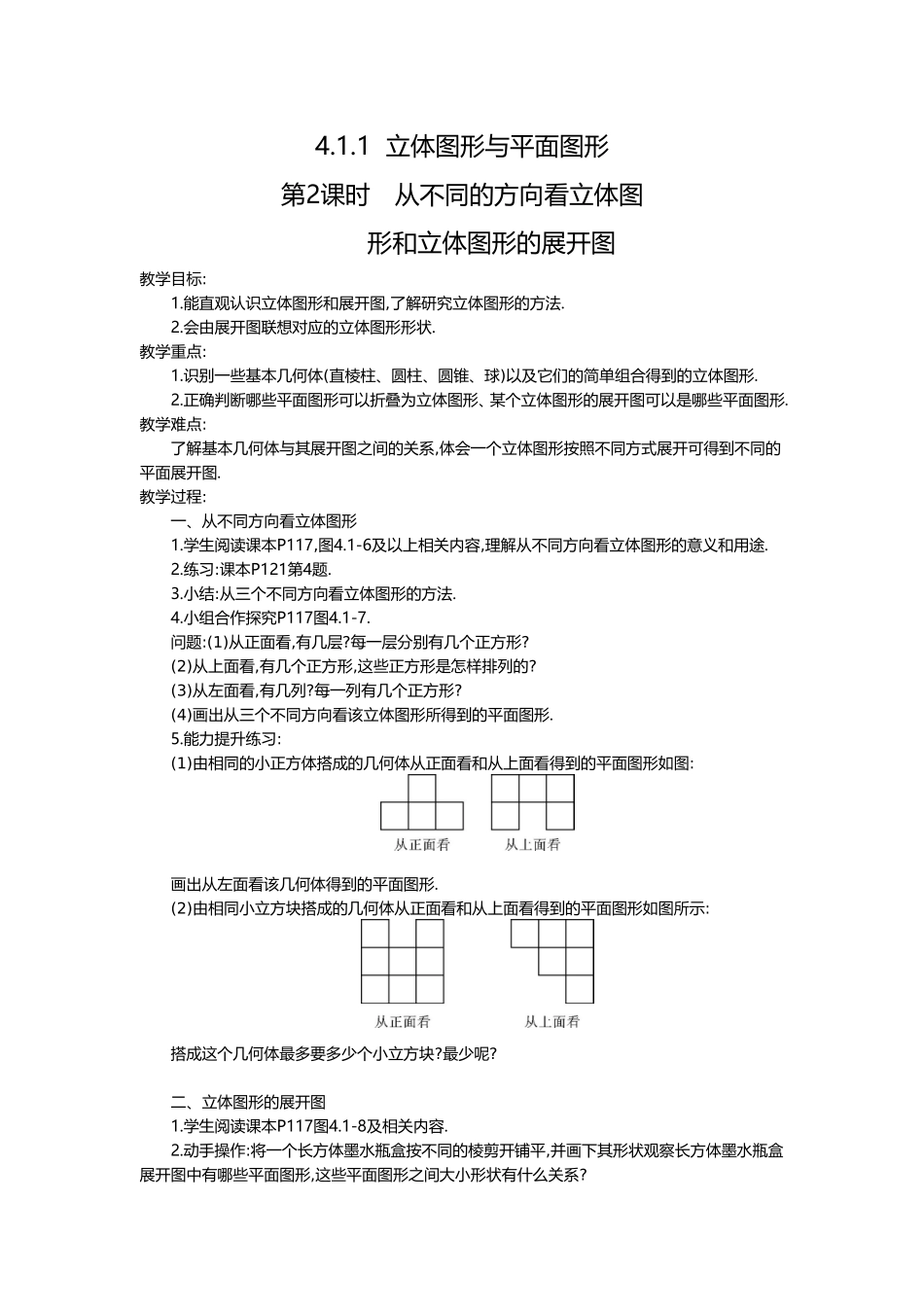 4.1.1 立体图形与平面图形

第2课时 从不同的方向看立体图形和立体图形的展开图

教学目标:

1.能直观认识立体图形和展开图,了解研究立体图形的方法.

2.会由展开图联想对应的立体图形形状.

教学重点:

1.识别一些基本几何体(直棱柱、圆柱、圆锥、球)以及它们的简单组合得到的立体图形.

2.正确判断哪些平面图形可以折叠为立体图形、某个立体图形的展开图可以是哪些平面图形.

教学难点:

了解基本几何体与其展开图之间的关系,体会一个立体图形按照不同方式展开可得到不同的平面展开图.

教学过程:

一、从不同方向看立体图形

1.学生阅读课本P117,图4.1-6及以上相关内容,理解从不同方向看立体图形的意义和用途.

2.练习:课本P121第4题.

3.小结:从三个不同方向看立体图形的方法.

4.小组合作探究P117图4.1-7.

问题:(1)从正面看,有几层?每一层分别有几个正方形?

(2)从上面看,有几个正方形,这些正方形是怎样排列的?

(3)从左面看,有几列?每一列有几个正方形?

(4)画出从三个不同方向看该立体图形所得到的平面图形.

5.能力提升练习:

(1)由相同的小正方体搭成的几何体从正面看和从上面看得到的平面图形如图:

从正面看 从上面看

画出从左面看该几何体得到的平面图形.

(2)由相同小立方块搭成的几何体从正面看和从上面看得到的平面图形如图所示:

从正面看 从上面看

搭成这个几何体最多要多少个小立方块?最少呢?

二、立体图形的展开图

1.学生阅读课本P117图4.1-8及相关内容.

2.动手操作:将一个长方体墨水瓶盒按不同的棱剪开铺平,并画下其形状观察长方体墨水瓶盒展开图中有哪些平面图形,这些平面图形之间大小形状有什么关系?